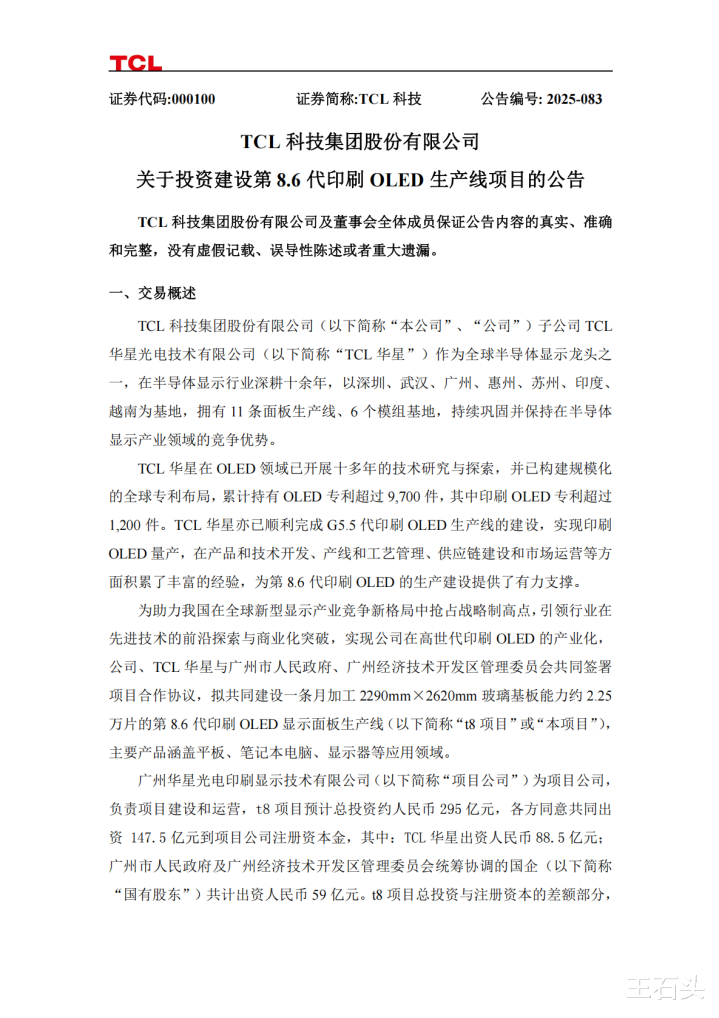 TCL

证券代码:000100　　证券简称:TCL 科技　　公告编号: 2025-083

TCL 科技集团股份有限公司

关于投资建设第 8.6 代印刷 OLED 生产线项目的公告

TCL 科技集团股份有限公司及董事会全体成员保证公告内容的真实、准确和完整，没有虚假记载、误导性陈述或者重大遗漏。

一、交易概述

TCL 科技集团股份有限公司（以下简称“本公司”、“公司”）子公司 TCL 华星光电技术有限公司（以下简称“TCL 华星”）作为全球半导体显示龙头之一，在半导体显示行业深耕十余年，以深圳、武汉、广州、惠州、苏州、印度、越南为基地，拥有 11 条面板生产线、6 个模组基地，持续巩固并保持在半导体显示产业领域的竞争优势。

TCL 华星在 OLED 领域已开展十多年的技术研究与探索，并已构建规模化的全球专利布局，累计持有 OLED 专利超过 9,700 件，其中印刷 OLED 专利超过 1,200 件。TCL 华星亦已顺利完成 G5.5 代印刷 OLED 生产线的建设，实现印刷 OLED 量产，在产品和技术开发、产线和工艺管理、供应链建设和市场运营等方面积累了丰富的经验，为第 8.6 代印刷 OLED 的生产建设提供了有力支撑。

为助力我国在全球新型显示产业竞争新格局中抢占战略制高点，引领行业在先进技术的前沿探索与商业化突破，实现公司在高世代印刷 OLED 的产业化，公司、TCL 华星与广州市人民政府、广州经济技术开发区管理委员会共同签署项目合作协议，拟共同建设一条月加工 2290mm×2620mm 玻璃基板能力约 2.25 万片的第 8.6 代印刷 OLED 显示面板生产线（以下简称“t8 项目”或“本项目”），主要产品涵盖平板、笔记本电脑、显示器等应用领域。

广州华星光电印刷显示技术有限公司（以下简称“项目公司”）为项目公司，负责项目建设和运营，t8 项目预计总投资约人民币 295 亿元，各方同意共同出资 147.5 亿元到项目公司注册资本金，其中：TCL 华星出资人民币 88.5 亿元；广州市人民政府及广州经济技术开发区管理委员会统筹协调的国企（以下简称“国有股东”）共计出资人民币 59 亿元。t8 项目总投资与注册资本的差额部分，

王石头